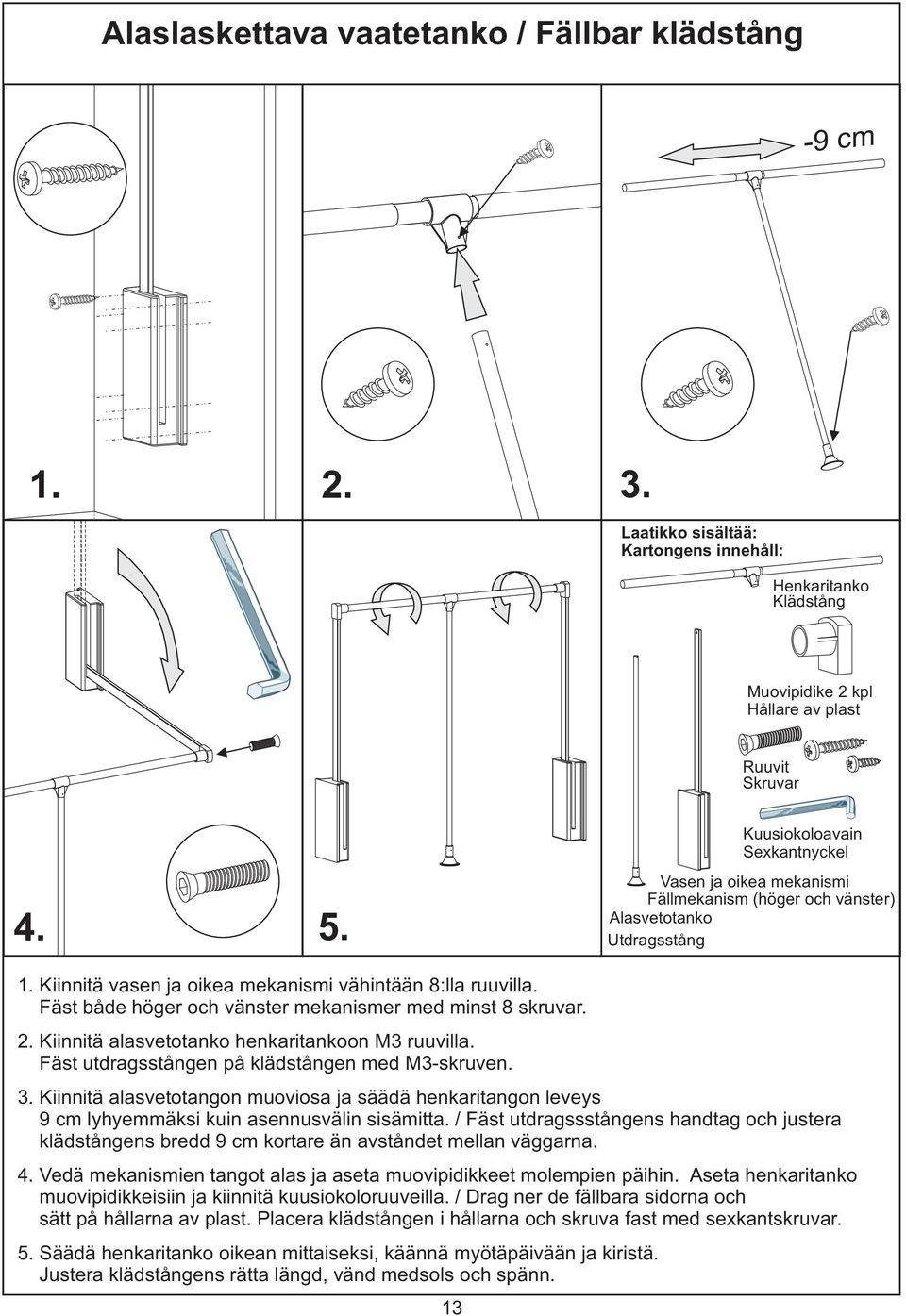 Alaslaskettava vaatetanko / Fällbar klädstång

-9 cm

1.

2.

3.

Laatikko sisältää:
Kartongens innehåll:

Henkaritanko
Klädstång

Muovipidike 2 kpl
Hållare av plast

Ruuvit
Skruvar

Kuusiokoloavain
Sexkantnyckel

Vasen ja oikea mekanismi
Fällmekanism (höger och vänster)

Alasvetotanko
Utdragsstång

4.

5.

1. Kiinnitä vasen ja oikea mekanismi vähintään 8:lla ruuvilla.
Fäst både höger och vänster mekanismer med minst 8 skruvar.

2. Kiinnitä alasvetotanko henkaritankoon M3 ruuvilla.
Fäst utdragsstången på klädstången med M3-skruven.

3. Kiinnitä alasvetotangon muoviosa ja säädä henkaritangon leveys 9 cm lyhyemmäksi kuin asennusvälin sisämitta. / Fäst utdragssstångens handtag och justera klädstångens bredd 9 cm kortare än avståndet mellan väggarna.

4. Vedä mekanismien tangot alas ja aseta muovipidikkeet molempien päihin. Aseta henkaritanko muovipidikkeisiin ja kiinnitä kuusiokoloruuveilla. / Drag ner de fällbara sidorna och sätt på hållarna av plast. Placera klädstången i hållarna och skruva fast med sexkantskruvar.

5. Säädä henkaritanko oikean mittaiseksi, käännä myötäpäivään ja kiristä.
Justera klädstångens rätta längd, vänd medsols och spänn.

13